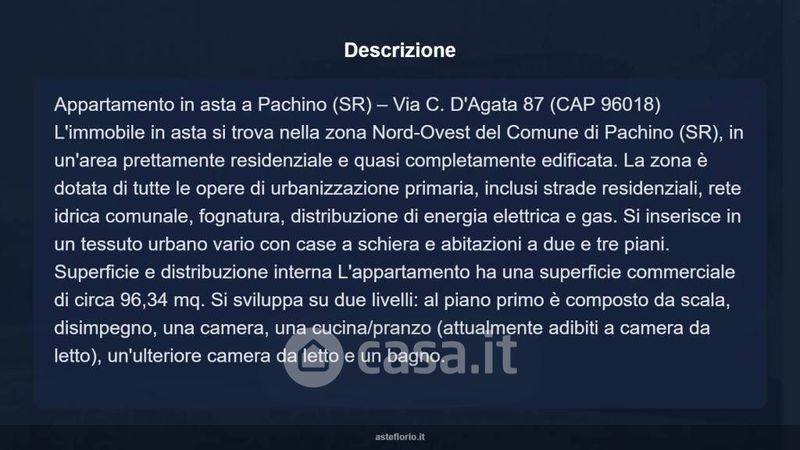 Descrizione

Appartamento in asta a Pachino (SR) – Via C. D'Agata 87 (CAP 96018) L'immobile in asta si trova nella zona Nord-Ovest del Comune di Pachino (SR), in un'area prettamente residenziale e quasi completamente edificata. La zona è dotata di tutte le opere di urbanizzazione primaria, inclusi strade residenziali, rete idrica comunale, fognatura, distribuzione di energia elettrica e gas. Si inserisce in un tessuto urbano vario con case a schiera e abitazioni a due e tre piani. Superficie e distribuzione interna L'appartamento ha una superficie commerciale di circa 96,34 mq. Si sviluppa su due livelli: al piano primo è composto da scala, disimpegno, una camera, una cucina/pranzo (attualmente adibiti a camera da letto), un'ulteriore camera da letto e un bagno.

asteflorio.it

casa.it